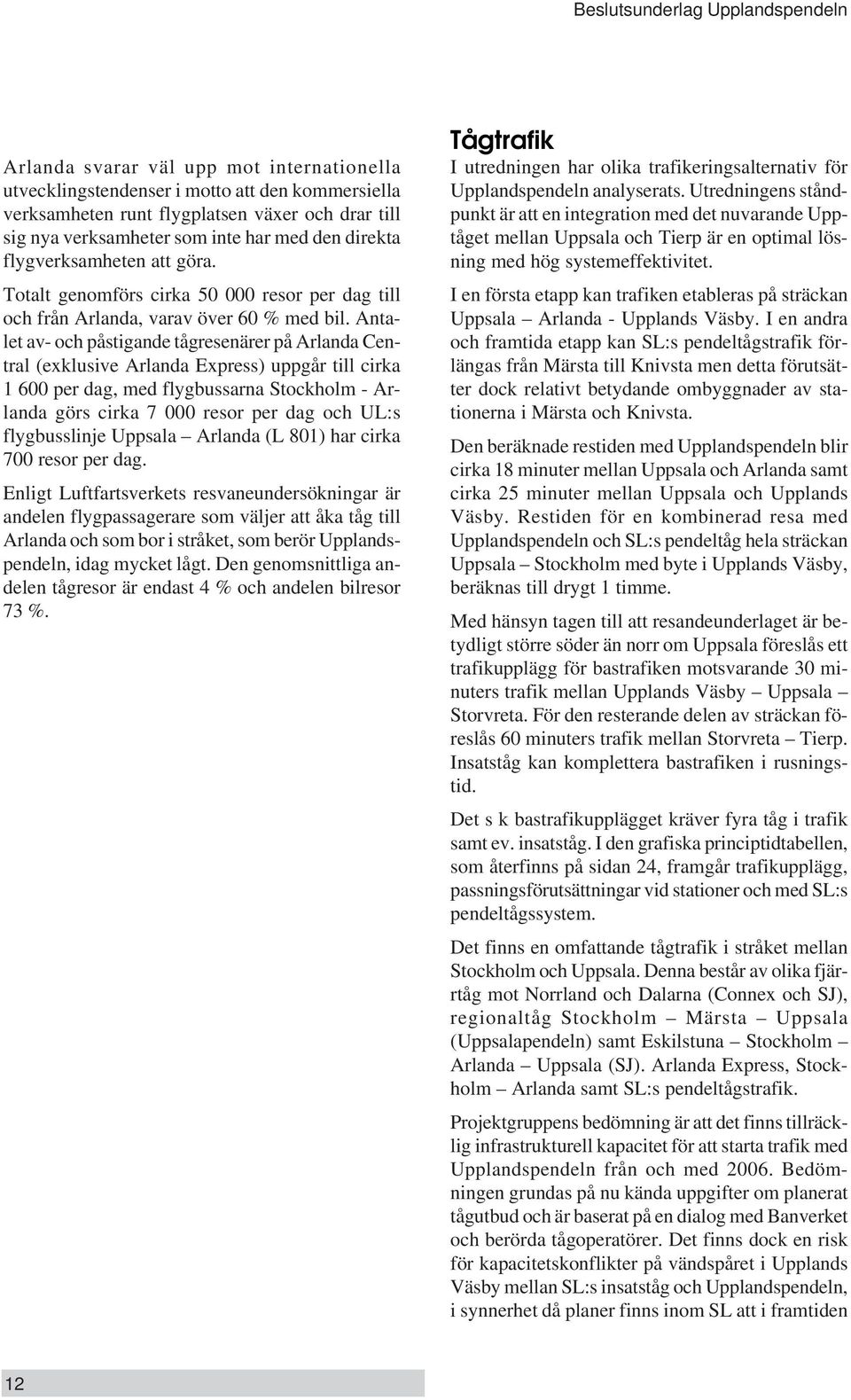 Beslutsunderlag Upplandspendeln

Arlanda svarar väl upp mot internationella utvecklingstendenser i motto att den kommersiella verksamheten runt flygplatsen växer och drar till sig nya verksamheter som inte har med den direkta flygverksamheten att göra.

Totalt genomförs cirka 50 000 resor per dag till och från Arlanda, varav över 60 % med bil. Antalet av- och påstigande tågresenärer på Arlanda Central (exklusive Arlanda Express) uppgår till cirka 1 600 per dag, med flygbussarna Stockholm - Arlanda görs cirka 7 000 resor per dag och UL:s flygbusslinje Uppsala – Arlanda (L 801) har cirka 700 resor per dag.

Enligt Luftfartsverkets resvaneundersökningar är andelen flygpassagerare som väljer att åka tåg till Arlanda och som bor i stråket, som berör Upplandspendeln, idag mycket lågt. Den genomsnittliga andelen tågresor är endast 4 % och andelen bilresor 73 %.

Tågtrafik

I utredningen har olika trafikeringsalternativ för Upplandspendeln analyserats. Utredningens ståndpunkt är att en integration med det nuvarande Upptåget mellan Uppsala och Tierp är en optimal lösning med hög systemeffektivitet.

I en första etapp kan trafiken etableras på sträckan Uppsala – Arlanda - Upplands Väsby. I en andra och framtida etapp kan SL:s pendeltågstrafik förlängas från Märsta till Knivsta men detta förutsätter dock relativt betydande ombyggnader av stationerna i Märsta och Knivsta.

Den beräknade restiden med Upplandspendeln blir cirka 18 minuter mellan Uppsala och Arlanda samt cirka 25 minuter mellan Uppsala och Upplands Väsby. Restiden för en kombinerad resa med Upplandspendeln och SL:s pendeltåg hela sträckan Uppsala – Stockholm med byte i Upplands Väsby, beräknas till drygt 1 timme.

Med hänsyn tagen till att resandeunderlaget är betydligt större söder än norr om Uppsala föreslås ett trafikupplägg för bastrafiken motsvarande 30 minuters trafik mellan Upplands Väsby – Uppsala – Storvreta. För den resterande delen av sträckan föreslås 60 minuters trafik mellan Storvreta – Tierp. Insatståg kan komplettera bastrafiken i rusningstid.

Det s k bastrafikupplägget kräver fyra tåg i trafik samt ev. insatståg. I den grafiska principtidtabellen, som återfinns på sidan 24, framgår trafikupplägg, passningsförutsättningar vid stationer och med SL:s pendeltågssystem.

Det finns en omfattande tågtrafik i stråket mellan Stockholm och Uppsala. Denna består av olika fjärrtåg mot Norrland och Dalarna (Connex och SJ), regionaltåg Stockholm – Märsta – Uppsala (Uppsalapendeln) samt Eskilstuna – Stockholm – Arlanda – Uppsala (SJ). Arlanda Express, Stockholm – Arlanda samt SL:s pendeltågstrafik.

Projektgruppens bedömning är att det finns tillräcklig infrastrukturell kapacitet för att starta trafik med Upplandspendeln från och med 2006. Bedömningen grundas på nu kända uppgifter om planerat tågutbud och är baserat på en dialog med Banverket och berörda tågoperatörer. Det finns dock en risk för kapacitetskonflikter på vändspåret i Upplands Väsby mellan SL:s insatståg och Upplandspendeln, i synnerhet då planer finns inom SL att i framtiden

12